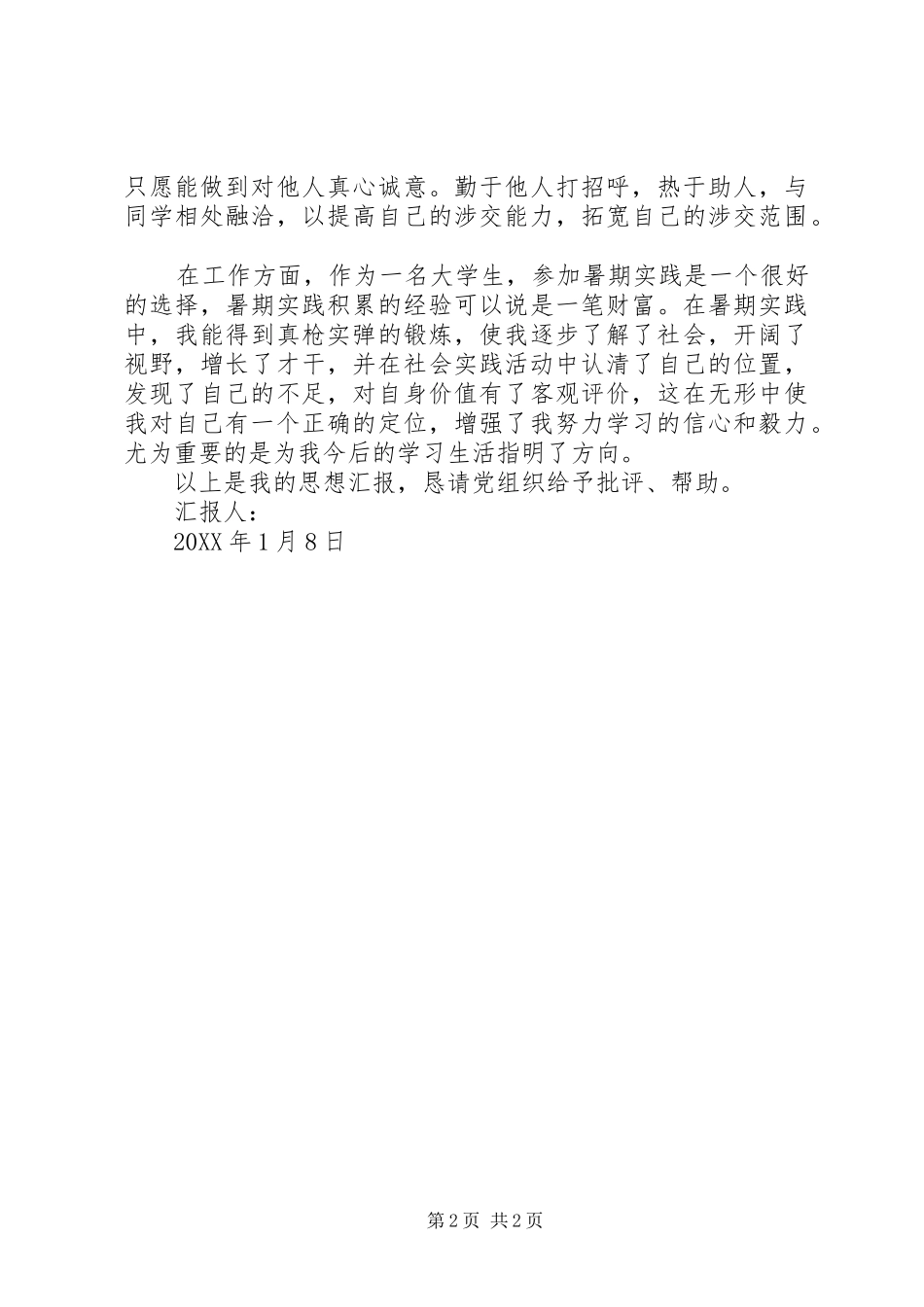 只愿能做到对他人真心诚意。勤于他人打招呼，热于助人，与同学相处融洽，以提高自己的涉交能力，拓宽自己的涉交范围。

在工作方面，作为一名大学生，参加暑期实践是一个很好的选择，暑期实践积累的经验可以说是一笔财富。在暑期实践中，我能得到真枪实弹的锻炼，使我逐步了解了社会，开阔了视野，增长了才干，并在社会实践活动中认清了自己的位置，发现了自己的不足，对自身价值有了客观评价，这在无形中使我对自己有一个正确的定位，增强了我努力学习的信心和毅力。尤为重要的是为我今后的学习生活指明了方向。

以上是我的思想汇报，恳请党组织给予批评、帮助。

汇报人：

20XX 年 1 月 8 日

第 2 页 共 2 页